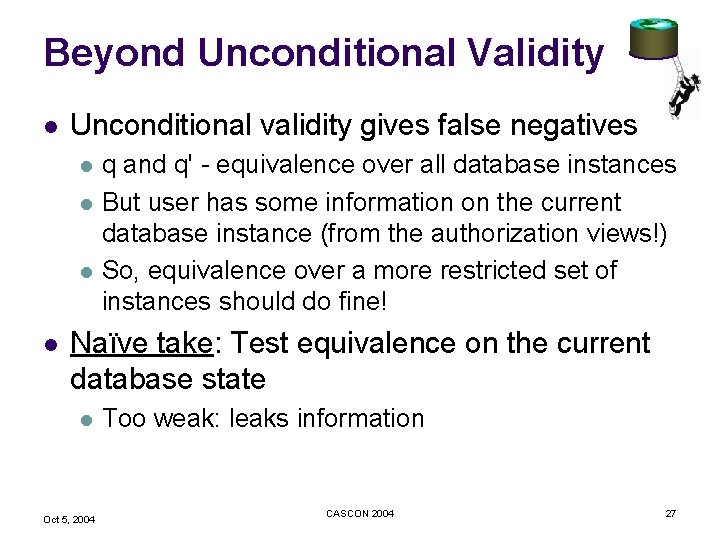 Beyond Unconditional Validity

• Unconditional validity gives false negatives
  • q and q' - equivalence over all database instances
  • But user has some information on the current database instance (from the authorization views!)
  • So, equivalence over a more restricted set of instances should do fine!

• Naïve take: Test equivalence on the current database state
  • Too weak: leaks information

Oct 5, 2004

CASCON 2004

27